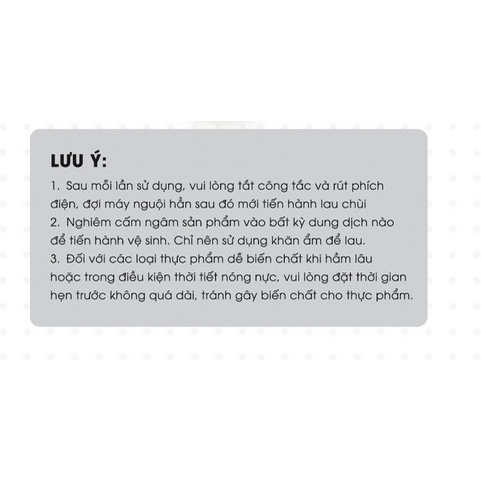 LƯU Ý:

1. Sau mỗi lần sử dụng, vui lòng tắt công tắc và rút phích điện, đợi máy nguội hẳn sau đó mới tiến hành lau chùi
2. Nghiêm cấm ngâm sản phẩm vào bất kỳ dung dịch nào để tiến hành vệ sinh. Chỉ nên sử dụng khăn ẩm để lau.
3. Đối với các loại thực phẩm dễ biến chất khi hầm lâu hoặc trong điều kiện thời tiết nóng nực, vui lòng đặt thời gian hẹn trước không quá dài, tránh gây biến chất cho thực phẩm.